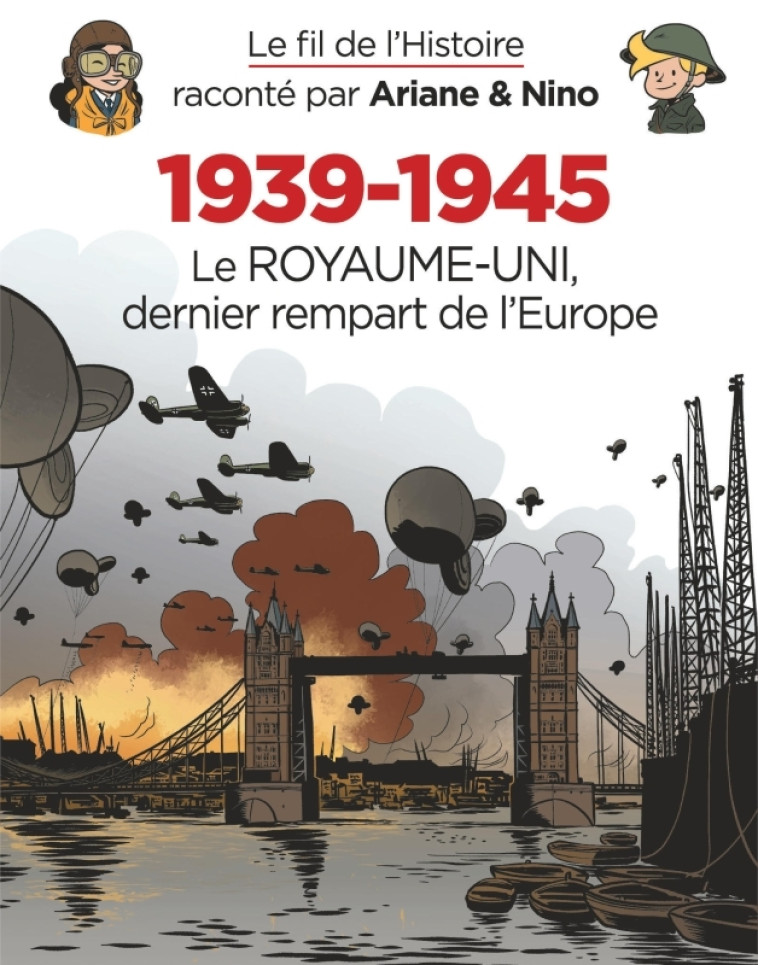 Le fil de l'Histoire
raconté par Ariane & Nino

1939-1945

Le ROYAUME-UNI, dernier rempart de l'Europe